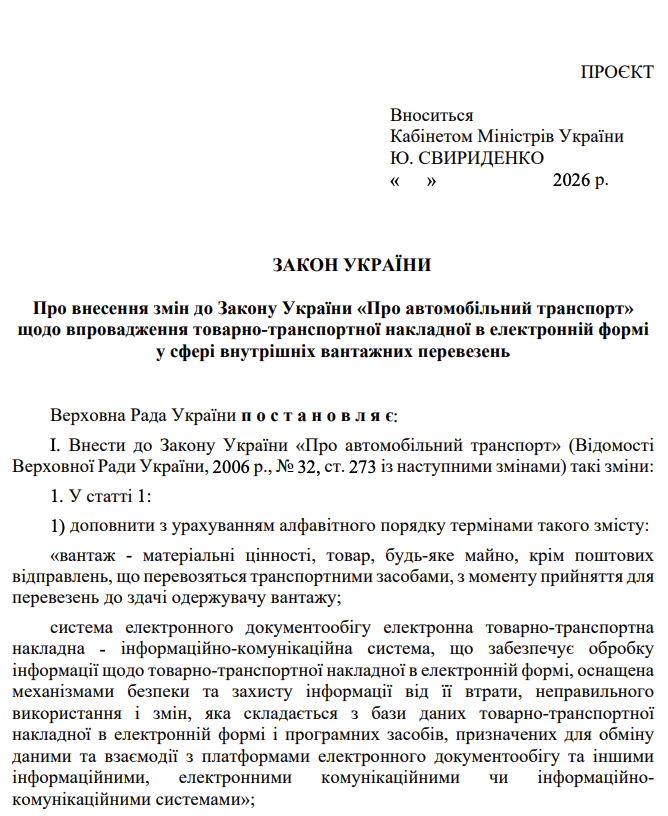 ПРОЄКТ

Вноситься
Кабінетом Міністрів України
Ю. СВИРИДЕНКО
«     »                    2026 р.

ЗАКОН УКРАЇНИ

Про внесення змін до Закону України «Про автомобільний транспорт» щодо впровадження товарно-транспортної накладної в електронній формі у сфері внутрішніх вантажних перевезень

Верховна Рада України п о с т а н о в л я є:

І. Внести до Закону України «Про автомобільний транспорт» (Відомості Верховної Ради України, 2006 р., № 32, ст. 273 із наступними змінами) такі зміни:

1. У статті 1:

1) доповнити з урахуванням алфавітного порядку термінами такого змісту:

«вантаж - матеріальні цінності, товар, будь-яке майно, крім поштових відправлень, що перевозяться транспортними засобами, з моменту прийняття для перевезень до здачі одержувачу вантажу;

система електронного документообігу електронна товарно-транспортна накладна - інформаційно-комунікаційна система, що забезпечує обробку інформації щодо товарно-транспортної накладної в електронній формі, оснащена механізмами безпеки та захисту інформації від її втрати, неправильного використання і змін, яка складається з бази даних товарно-транспортної накладної в електронній формі і програмних засобів, призначених для обміну даними та взаємодії з платформами електронного документообігу та іншими інформаційними, електронними комунікаційними чи інформаційно-комунікаційними системами»;